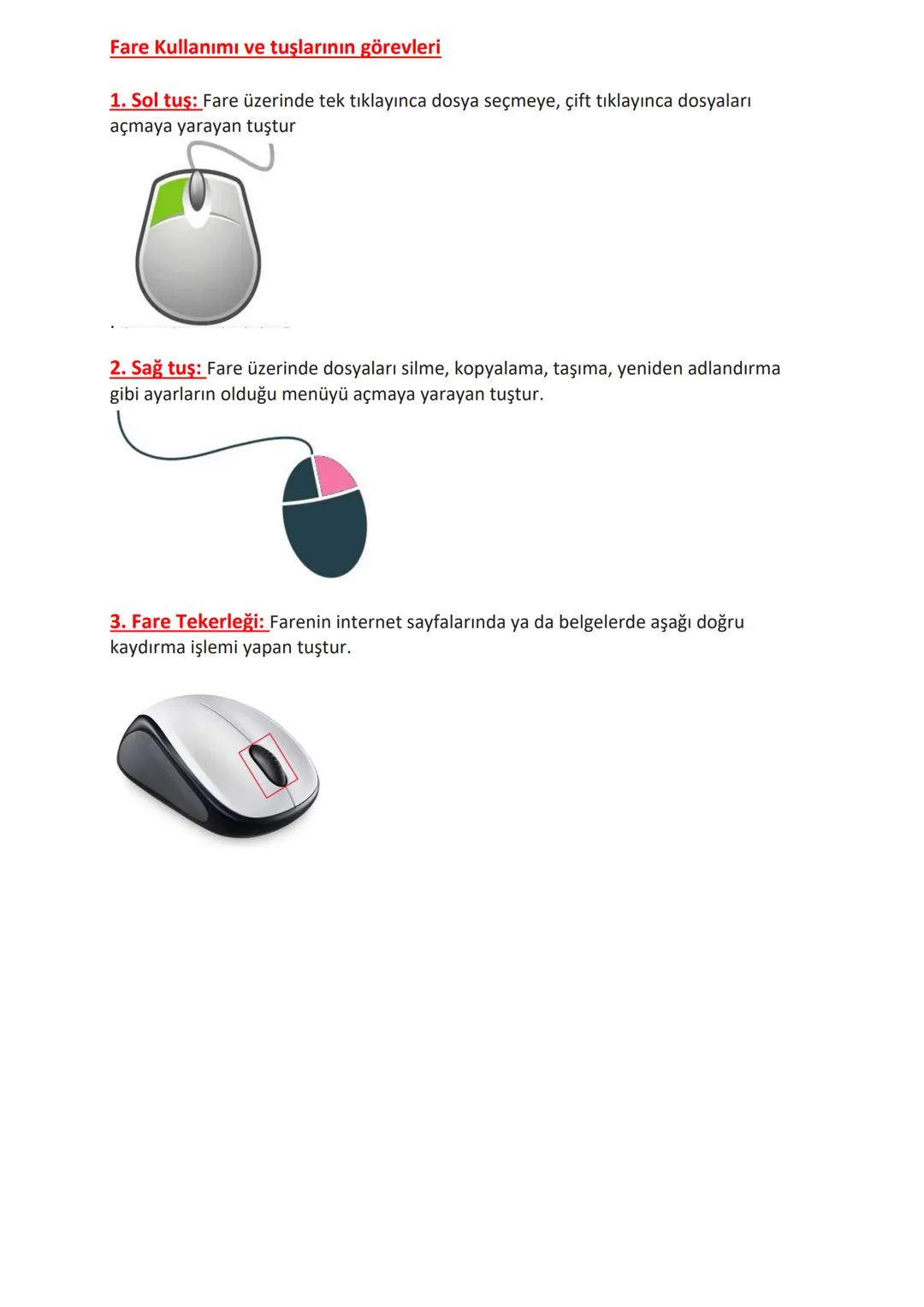 Fare Kullanımı ve tuşlarının görevleri

1. Sol tuş: Fare üzerinde tek tıklayınca dosya seçmeye, çift tıklayınca dosyaları açmaya yarayan tuştur

2. Sağ tuş: Fare üzerinde dosyaları silme, kopyalama, taşıma, yeniden adlandırma gibi ayarların olduğu menüyü açmaya yarayan tuştur.

3. Fare Tekerleği: Farenin internet sayfalarında ya da belgelerde aşağı doğru kaydırma işlemi yapan tuştur.